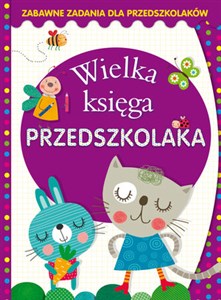 ZABAWNE ZADANIA DLA PRZEDSZKOLAKÓW

Wielka księga PRZEDSZKOLAKA